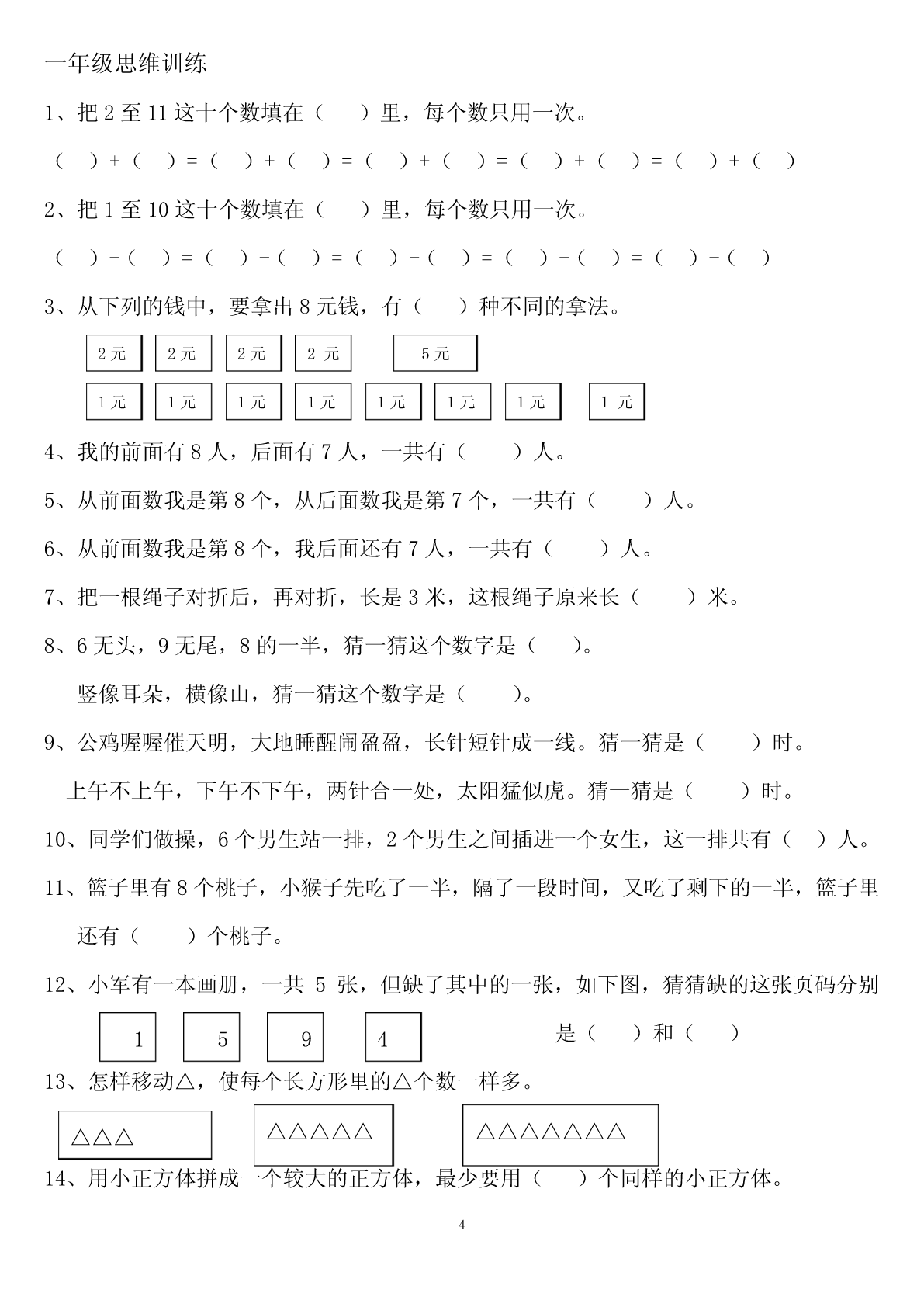 一年级思维训练

1、把 2 至 11 这十个数填在（　　）里，每个数只用一次。

（　）+（　）=（　）+（　）=（　）+（　）=（　）+（　）=（　）+（　）

2、把 1 至 10 这十个数填在（　　）里，每个数只用一次。

（　）-（　）=（　）-（　）=（　）-（　）=（　）-（　）=（　）-（　）

3、从下列的钱中，要拿出 8 元钱，有（　　）种不同的拿法。

2 元　2 元　2 元　2 元　5 元

1 元　1 元　1 元　1 元　1 元　1 元　1 元　1 元

4、我的前面有 8 人，后面有 7 人，一共有（　　）人。

5、从前面数我是第 8 个，从后面数我是第 7 个，一共有（　　）人。

6、从前面数我是第 8 个，我后面还有 7 人，一共有（　　）人。

7、把一根绳子对折后，再对折，长是 3 米，这根绳子原来长（　　）米。

8、6 无头，9 无尾，8 的一半，猜一猜这个数字是（　　）。

竖像耳朵，横像山，猜一猜这个数字是（　　）。

9、公鸡喔喔催天明，大地睡醒闹盈盈，长针短针成一线。猜一猜是（　　）时。

上午不上午，下午不下午，两针合一处，太阳猛似虎。猜一猜是（　　）时。

10、同学们做操，6 个男生站一排，2 个男生之间插进一个女生，这一排共有（　）人。

11、篮子里有 8 个桃子，小猴子先吃了一半，隔了一段时间，又吃了剩下的一半，篮子里还有（　　）个桃子。

12、小军有一本画册，一共 5 张，但缺了其中的一张，如下图，猜猜缺的这张页码分别

1　5　9　4　　是（　）和（　）

13、怎样移动△，使每个长方形里的△个数一样多。

△△△　△△△△△　△△△△△△△

14、用小正方体拼成一个较大的正方体，最少要用（　　）个同样的小正方体。

4